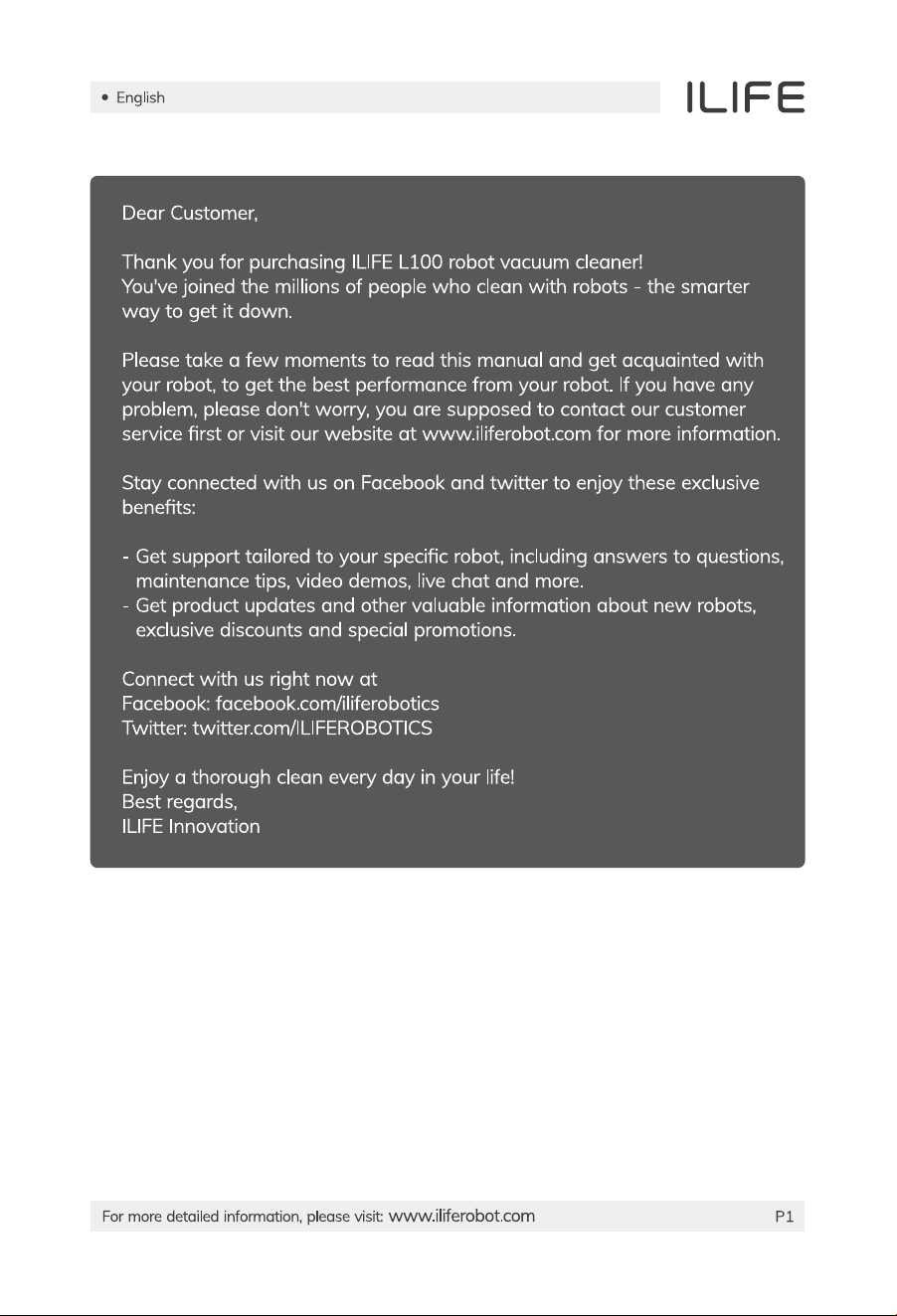 • English

ILIFE

Dear Customer,

Thank you for purchasing ILIFE L100 robot vacuum cleaner!
You've joined the millions of people who clean with robots - the smarter way to get it down.

Please take a few moments to read this manual and get acquainted with your robot, to get the best performance from your robot. If you have any problem, please don't worry, you are supposed to contact our customer service first or visit our website at www.iliferobot.com for more information.

Stay connected with us on Facebook and twitter to enjoy these exclusive benefits:

- Get support tailored to your specific robot, including answers to questions, maintenance tips, video demos, live chat and more.
- Get product updates and other valuable information about new robots, exclusive discounts and special promotions.

Connect with us right now at
Facebook: facebook.com/iliferobotics
Twitter: twitter.com/ILIFEROBOTICS

Enjoy a thorough clean every day in your life!
Best regards,
ILIFE Innovation

For more detailed information, please visit: www.iliferobot.com

P1